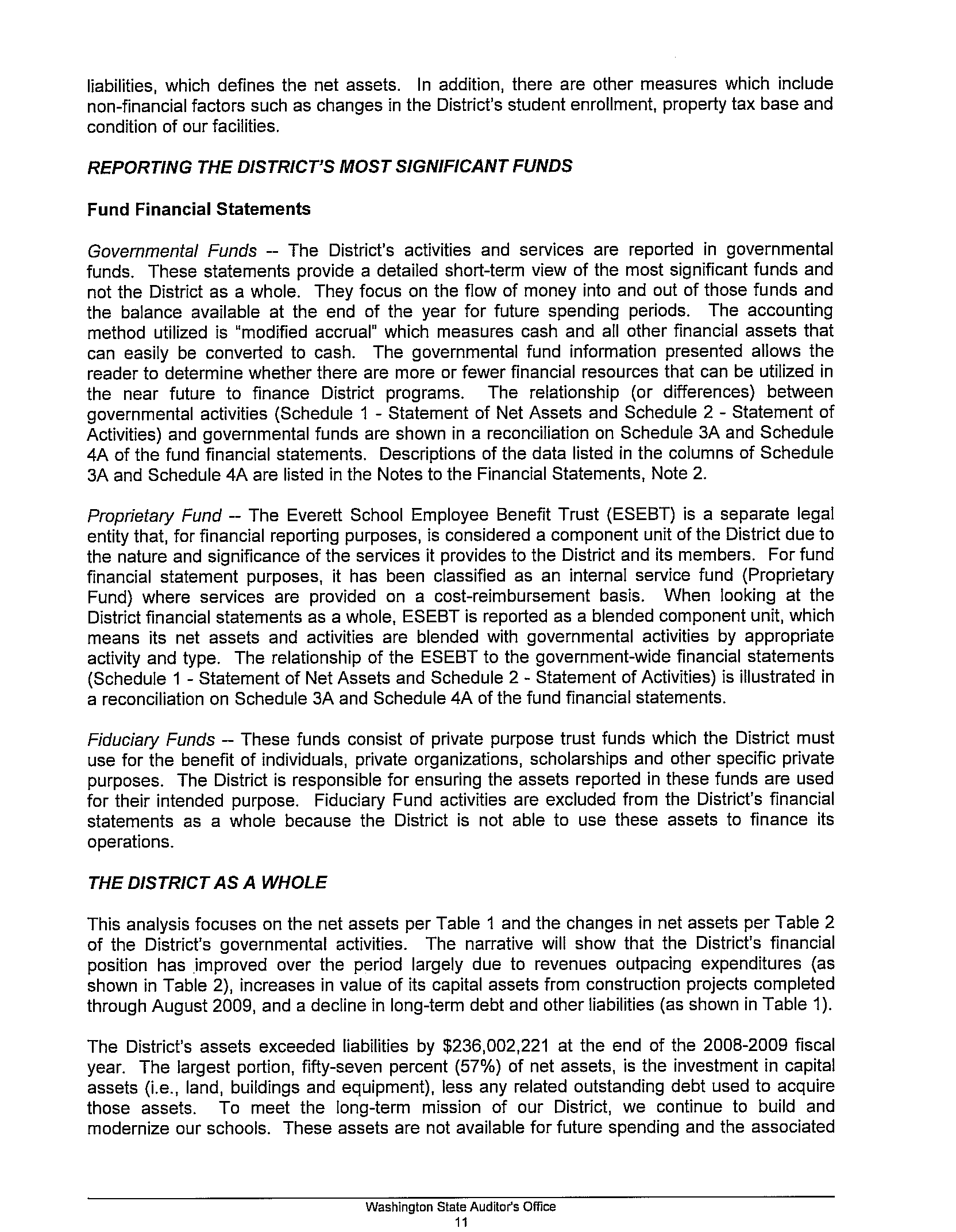 liabilities, which defines the net assets. In addition, there are other measures which include non-financial factors such as changes in the District's student enrollment, property tax base and condition of our facilities.

REPORTING THE DISTRICT'S MOST SIGNIFICANT FUNDS

Fund Financial Statements

Governmental Funds -- The District's activities and services are reported in governmental funds. These statements provide a detailed short-term view of the most significant funds and not the District as a whole. They focus on the flow of money into and out of those funds and the balance available at the end of the year for future spending periods. The accounting method utilized is "modified accrual" which measures cash and all other financial assets that can easily be converted to cash. The governmental fund information presented allows the reader to determine whether there are more or fewer financial resources that can be utilized in the near future to finance District programs. The relationship (or differences) between governmental activities (Schedule 1 - Statement of Net Assets and Schedule 2 - Statement of Activities) and governmental funds are shown in a reconciliation on Schedule 3A and Schedule 4A of the fund financial statements. Descriptions of the data listed in the columns of Schedule 3A and Schedule 4A are listed in the Notes to the Financial Statements, Note 2.

Proprietary Fund -- The Everett School Employee Benefit Trust (ESEBT) is a separate legal entity that, for financial reporting purposes, is considered a component unit of the District due to the nature and significance of the services it provides to the District and its members. For fund financial statement purposes, it has been classified as an internal service fund (Proprietary Fund) where services are provided on a cost-reimbursement basis. When looking at the District financial statements as a whole, ESEBT is reported as a blended component unit, which means its net assets and activities are blended with governmental activities by appropriate activity and type. The relationship of the ESEBT to the government-wide financial statements (Schedule 1 - Statement of Net Assets and Schedule 2 - Statement of Activities) is illustrated in a reconciliation on Schedule 3A and Schedule 4A of the fund financial statements.

Fiduciary Funds -- These funds consist of private purpose trust funds which the District must use for the benefit of individuals, private organizations, scholarships and other specific private purposes. The District is responsible for ensuring the assets reported in these funds are used for their intended purpose. Fiduciary Fund activities are excluded from the District's financial statements as a whole because the District is not able to use these assets to finance its operations.

THE DISTRICT AS A WHOLE

This analysis focuses on the net assets per Table 1 and the changes in net assets per Table 2 of the District's governmental activities. The narrative will show that the District's financial position has improved over the period largely due to revenues outpacing expenditures (as shown in Table 2), increases in value of its capital assets from construction projects completed through August 2009, and a decline in long-term debt and other liabilities (as shown in Table 1).

The District's assets exceeded liabilities by $236,002,221 at the end of the 2008-2009 fiscal year. The largest portion, fifty-seven percent (57%) of net assets, is the investment in capital assets (i.e., land, buildings and equipment), less any related outstanding debt used to acquire those assets. To meet the long-term mission of our District, we continue to build and modernize our schools. These assets are not available for future spending and the associated

Washington State Auditor's Office
11